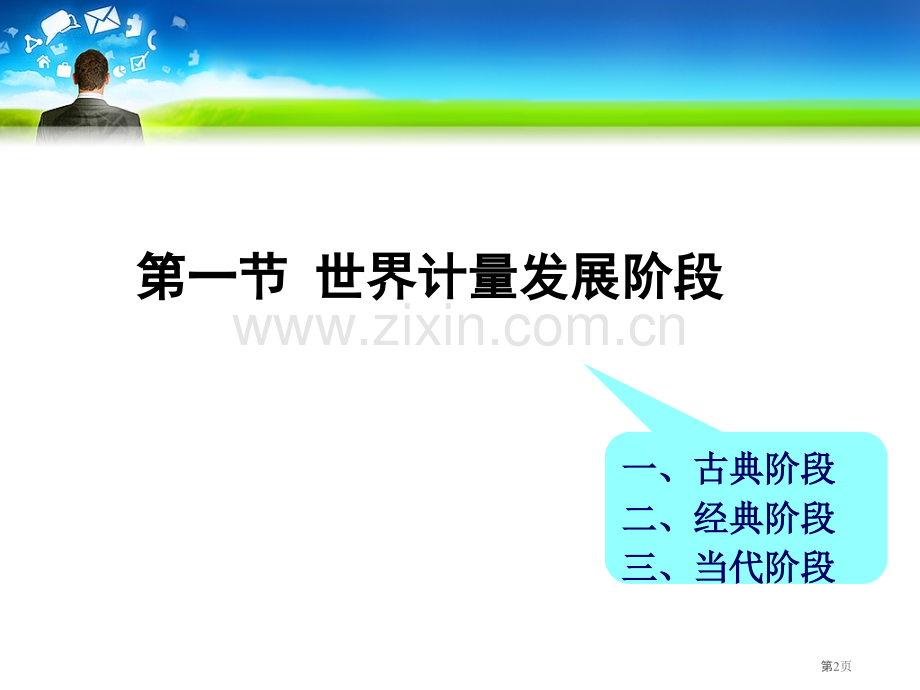 第一节 世界计量发展阶段

www.zixin.com.cn

一、古典阶段
二、经典阶段
三、当代阶段

第2页